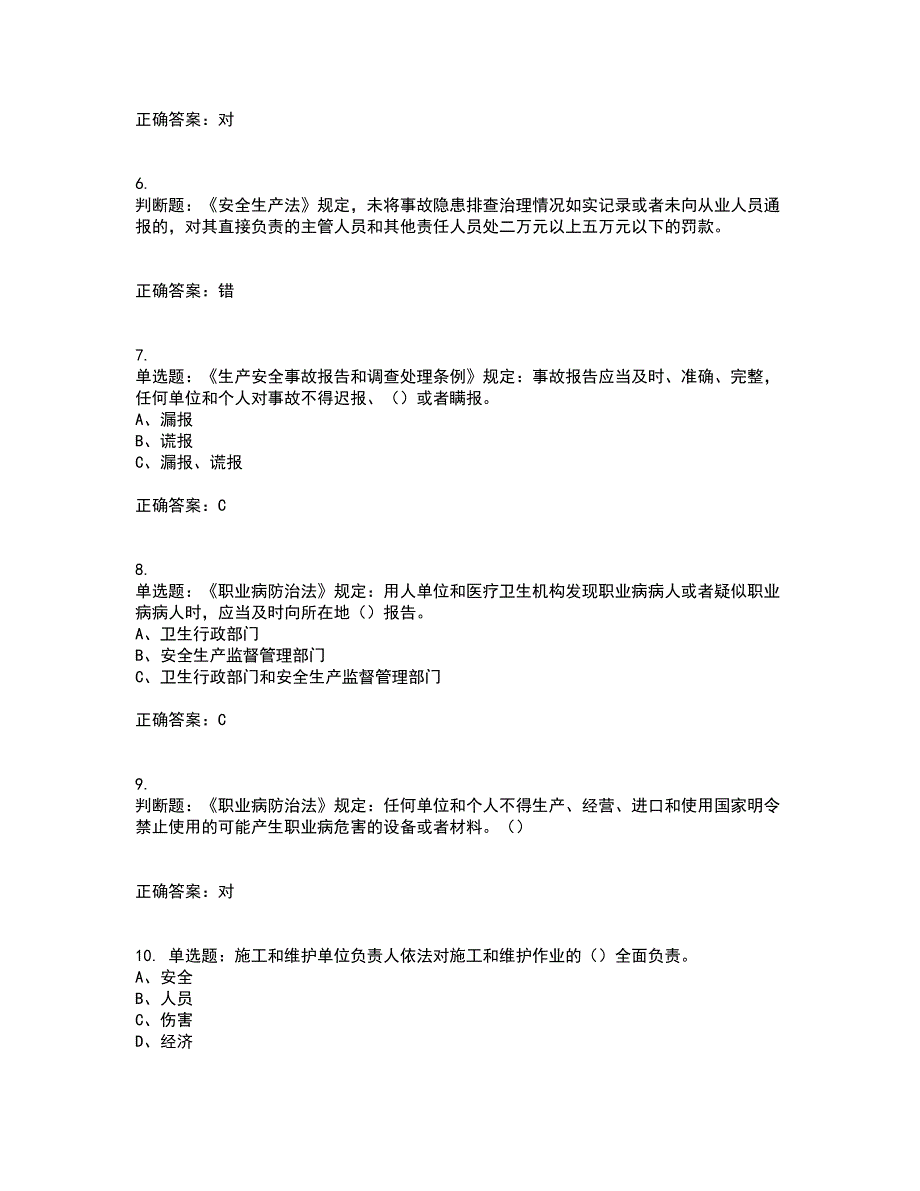 正确答案：对

6.
判断题：《安全生产法》规定，未将事故隐患排查治理情况如实记录或者未向从业人员通报的，对其直接负责的主管人员和其他责任人员处二万元以上五万元以下的罚款。

正确答案：错

7.
单选题：《生产安全事故报告和调查处理条例》规定：事故报告应当及时、准确、完整，任何单位和个人对事故不得迟报、（）或者瞒报。
A、漏报
B、谎报
C、漏报、谎报

正确答案：C

8.
单选题：《职业病防治法》规定：用人单位和医疗卫生机构发现职业病病人或者疑似职业病病人时，应当及时向所在地（）报告。
A、卫生行政部门
B、安全生产监督管理部门
C、卫生行政部门和安全生产监督管理部门

正确答案：C

9.
判断题：《职业病防治法》规定：任何单位和个人不得生产、经营、进口和使用国家明令禁止使用的可能产生职业病危害的设备或者材料。（）

正确答案：对

10. 单选题：施工和维护单位负责人依法对施工和维护作业的（）全面负责。
A、安全
B、人员
C、伤害
D、经济